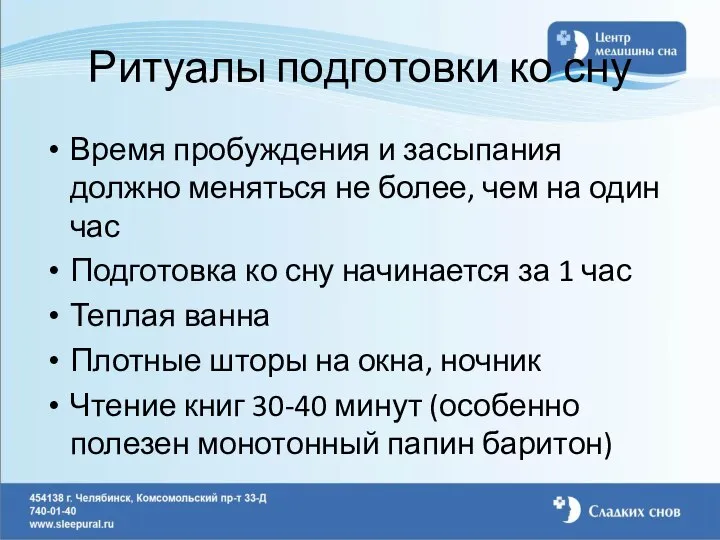 Центр медицины сна

Ритуалы подготовки ко сну

• Время пробуждения и засыпания должно меняться не более, чем на один час

• Подготовка ко сну начинается за 1 час

• Теплая ванна

• Плотные шторы на окна, ночник

• Чтение книг 30-40 минут (особенно полезен монотонный папин баритон)

454138 г. Челябинск, Комсомольский пр-т 33-Д
740-01-40
www.sleepural.ru

Сладких снов